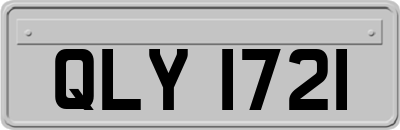 QLY 1721